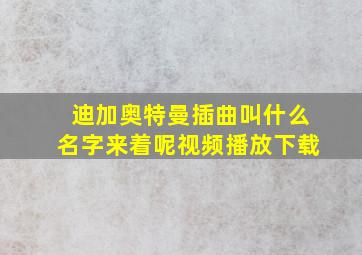 迪加奥特曼插曲叫什么名字来着呢视频播放下载